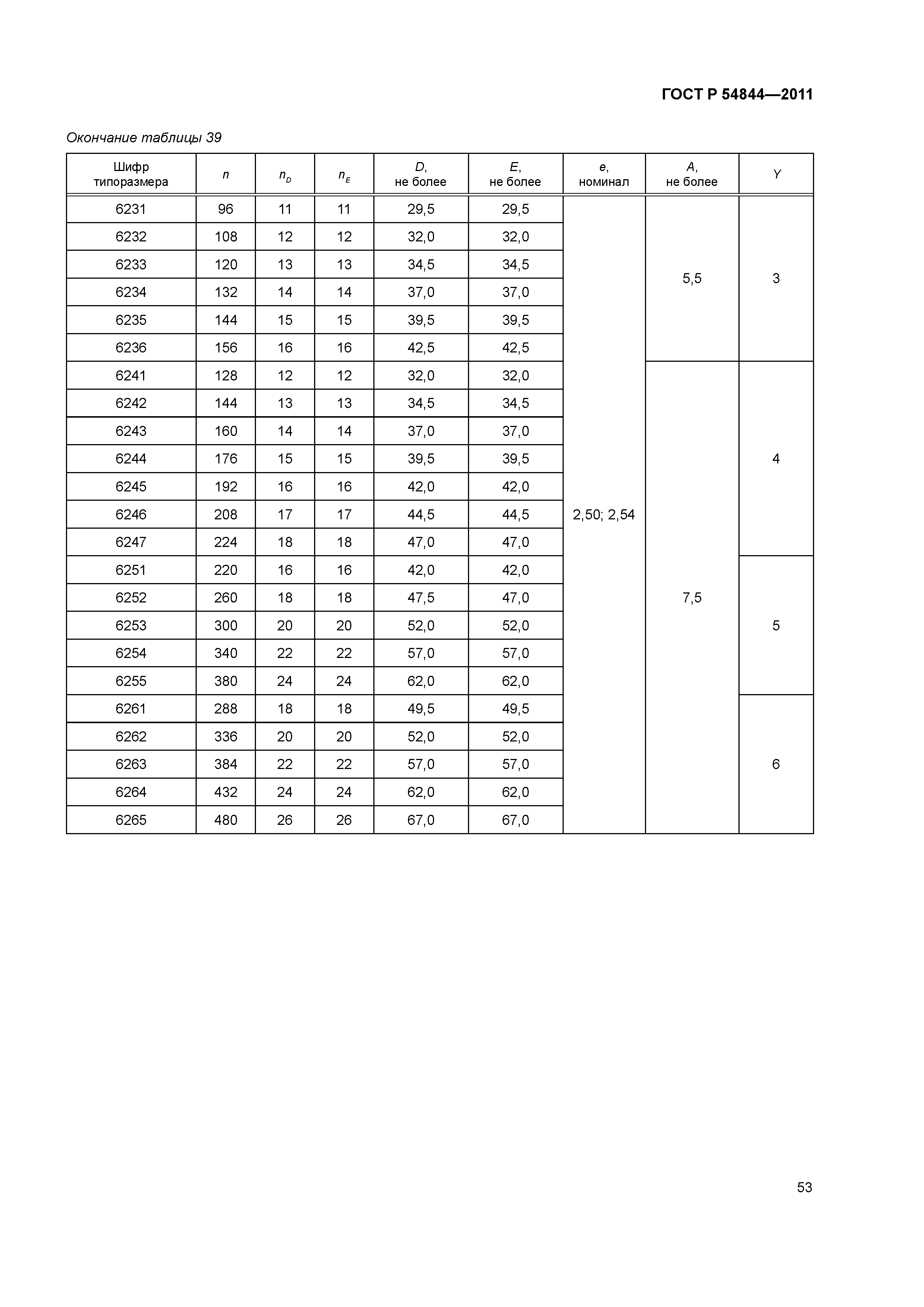 ГОСТ Р 54844—2011

Окончание таблицы 39

| Шифр типоразмера | $n$ | $n_D$ | $n_E$ | $D$, не более | $E$, не более | $e$, номинал | $A$, не более | $Y$ |
|---|---|---|---|---|---|---|---|---|
| 6231 | 96 | 11 | 11 | 29,5 | 29,5 | 2,50; 2,54 | 5,5 | 3 |
| 6232 | 108 | 12 | 12 | 32,0 | 32,0 | | | |
| 6233 | 120 | 13 | 13 | 34,5 | 34,5 | | | |
| 6234 | 132 | 14 | 14 | 37,0 | 37,0 | | | |
| 6235 | 144 | 15 | 15 | 39,5 | 39,5 | | | |
| 6236 | 156 | 16 | 16 | 42,5 | 42,5 | | | |
| 6241 | 128 | 12 | 12 | 32,0 | 32,0 | | 7,5 | 4 |
| 6242 | 144 | 13 | 13 | 34,5 | 34,5 | | | |
| 6243 | 160 | 14 | 14 | 37,0 | 37,0 | | | |
| 6244 | 176 | 15 | 15 | 39,5 | 39,5 | | | |
| 6245 | 192 | 16 | 16 | 42,0 | 42,0 | | | |
| 6246 | 208 | 17 | 17 | 44,5 | 44,5 | | | |
| 6247 | 224 | 18 | 18 | 47,0 | 47,0 | | | |
| 6251 | 220 | 16 | 16 | 42,0 | 42,0 | | | 5 |
| 6252 | 260 | 18 | 18 | 47,5 | 47,0 | | | |
| 6253 | 300 | 20 | 20 | 52,0 | 52,0 | | | |
| 6254 | 340 | 22 | 22 | 57,0 | 57,0 | | | |
| 6255 | 380 | 24 | 24 | 62,0 | 62,0 | | | |
| 6261 | 288 | 18 | 18 | 49,5 | 49,5 | | | 6 |
| 6262 | 336 | 20 | 20 | 52,0 | 52,0 | | | |
| 6263 | 384 | 22 | 22 | 57,0 | 57,0 | | | |
| 6264 | 432 | 24 | 24 | 62,0 | 62,0 | | | |
| 6265 | 480 | 26 | 26 | 67,0 | 67,0 | | | |

53